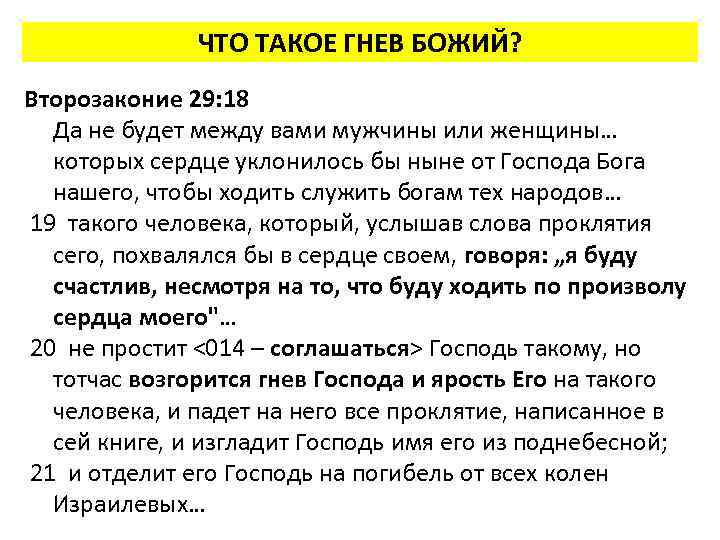 ЧТО ТАКОЕ ГНЕВ БОЖИЙ?

Второзаконие 29:18
Да не будет между вами мужчины или женщины… которых сердце уклонилось бы ныне от Господа Бога нашего, чтобы ходить служить богам тех народов…
19 такого человека, который, услышав слова проклятия сего, похвалялся бы в сердце своем, говоря: „я буду счастлив, несмотря на то, что буду ходить по произволу сердца моего"…
20 не простит <014 – соглашаться> Господь такому, но тотчас возгорится гнев Господа и ярость Его на такого человека, и падет на него все проклятие, написанное в сей книге, и изгладит Господь имя его из поднебесной;
21 и отделит его Господь на погибель от всех колен Израилевых…